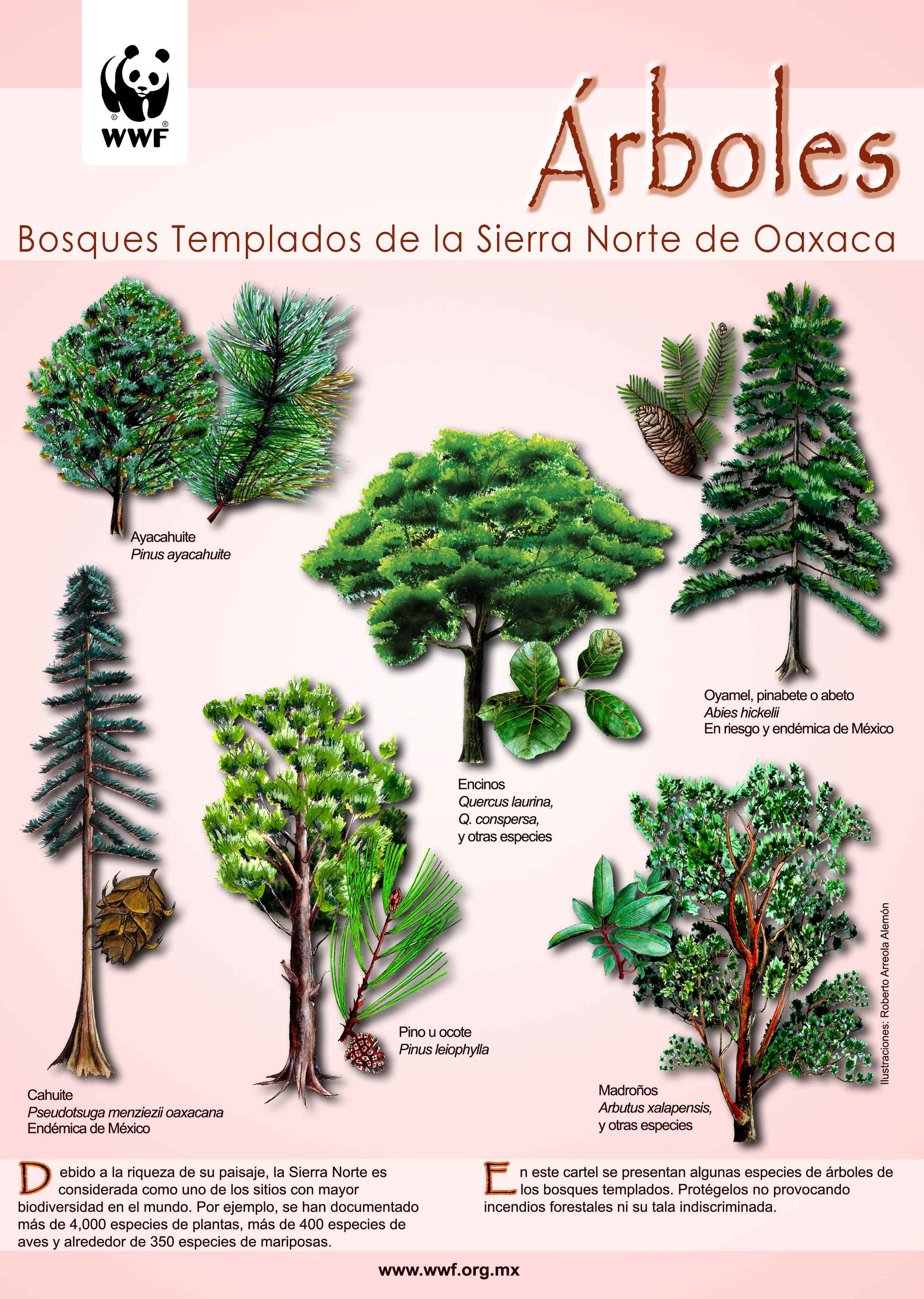 WWF

Árboles

Bosques Templados de la Sierra Norte de Oaxaca

Ayacahuite
Pinus ayacahuite

Oyamel, pinabete o abeto
Abies hickelii
En riesgo y endémica de México

Encinos
Quercus laurina,
Q. conspersa,
y otras especies

Pino u ocote
Pinus leiophylla

Cahuite
Pseudotsuga menziezii oaxacana
Endémica de México

Madroños
Arbutus xalapensis,
y otras especies

Ilustraciones: Roberto Arreola Alemón

Debido a la riqueza de su paisaje, la Sierra Norte es considerada como uno de los sitios con mayor biodiversidad en el mundo. Por ejemplo, se han documentado más de 4,000 especies de plantas, más de 400 especies de aves y alrededor de 350 especies de mariposas.

En este cartel se presentan algunas especies de árboles de los bosques templados. Protégelos no provocando incendios forestales ni su tala indiscriminada.

www.wwf.org.mx